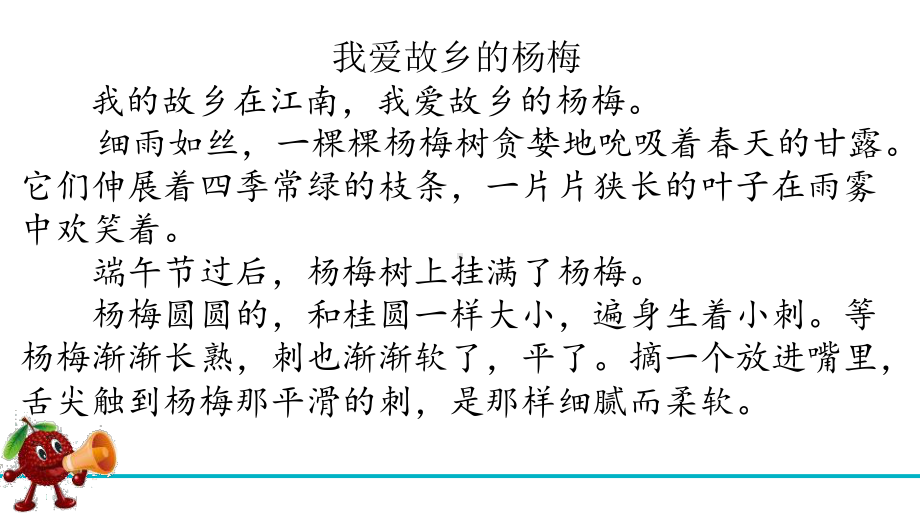 我爱故乡的杨梅

我的故乡在江南，我爱故乡的杨梅。

细雨如丝，一棵棵杨梅树贪婪地吮吸着春天的甘露。它们伸展着四季常绿的枝条，一片片狭长的叶子在雨雾中欢笑着。

端午节过后，杨梅树上挂满了杨梅。

杨梅圆圆的，和桂圆一样大小，遍身生着小刺。等杨梅渐渐长熟，刺也渐渐软了，平了。摘一个放进嘴里，舌尖触到杨梅那平滑的刺，是那样细腻而柔软。